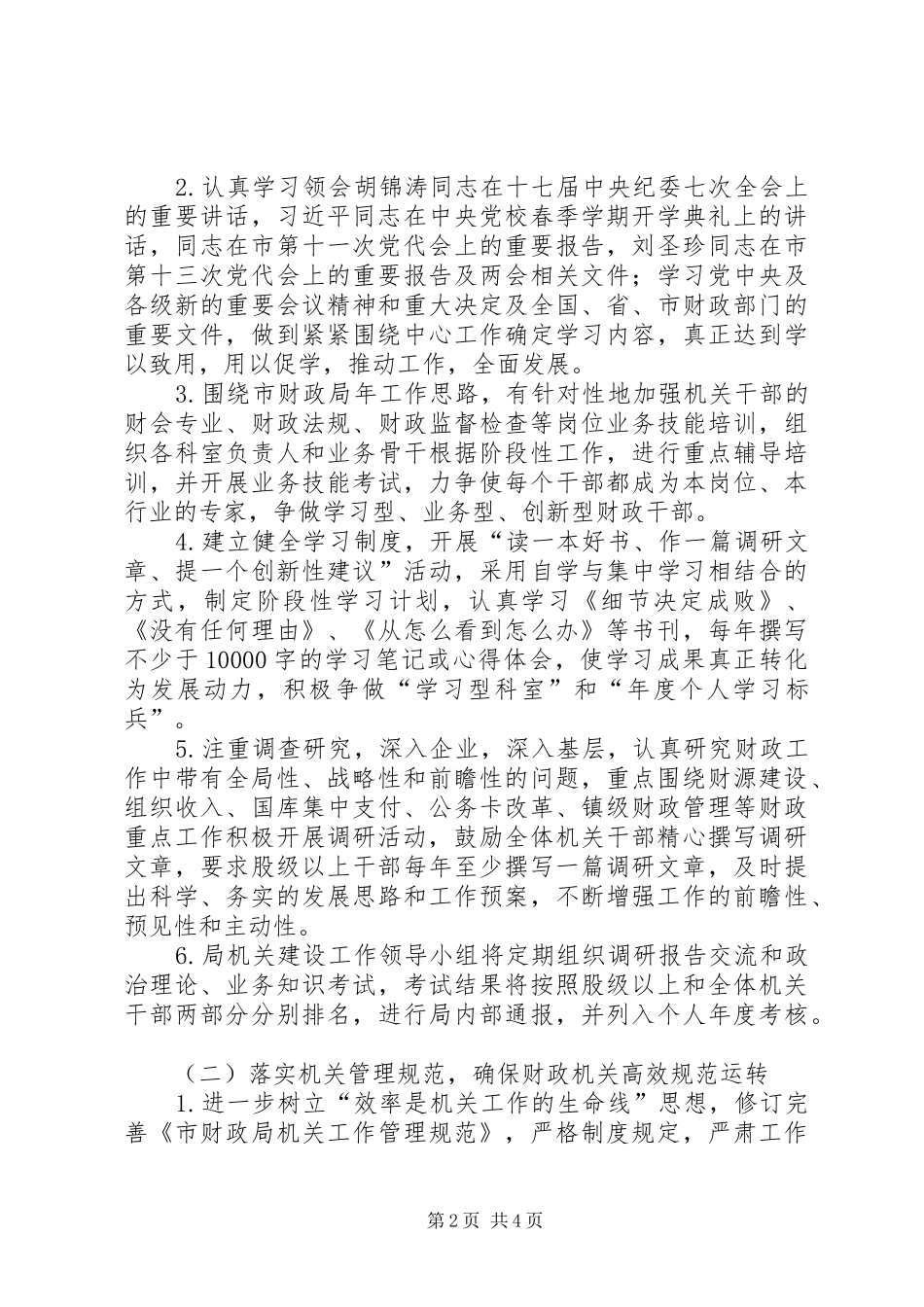 2.认真学习领会胡锦涛同志在十七届中央纪委七次全会上的重要讲话，习近平同志在中央党校春季学期开学典礼上的讲话，同志在市第十一次党代会上的重要报告，刘圣珍同志在市第十三次党代会上的重要报告及两会相关文件；学习党中央及各级新的重要会议精神和重大决定及全国、省、市财政部门的重要文件，做到紧紧围绕中心工作确定学习内容，真正达到学以致用，用以促学，推动工作，全面发展。

3.围绕市财政局年工作思路，有针对性地加强机关干部的财会专业、财政法规、财政监督检查等岗位业务技能培训，组织各科室负责人和业务骨干根据阶段性工作，进行重点辅导培训，并开展业务技能考试，力争使每个干部都成为本岗位、本行业的专家，争做学习型、业务型、创新型财政干部。

4.建立健全学习制度，开展“读一本好书、作一篇调研文章、提一个创新性建议”活动，采用自学与集中学习相结合的方式，制定阶段性学习计划，认真学习《细节决定成败》、《没有任何理由》、《从怎么看到怎么办》等书刊，每年撰写不少于10000字的学习笔记或心得体会，使学习成果真正转化为发展动力，积极争做“学习型科室”和“年度个人学习标兵”。

5.注重调查研究，深入企业，深入基层，认真研究财政工作中带有全局性、战略性和前瞻性的问题，重点围绕财源建设、组织收入、国库集中支付、公务卡改革、镇级财政管理等财政重点工作积极开展调研活动，鼓励全体机关干部精心撰写调研文章，要求股级以上干部每年至少撰写一篇调研文章，及时提出科学、务实的发展思路和工作预案，不断增强工作的前瞻性、预见性和主动性。

6.局机关建设工作领导小组将定期组织调研报告交流和政治理论、业务知识考试，考试结果将按照股级以上和全体机关干部两部分分别排名，进行局内部通报，并列入个人年度考核。

（二）落实机关管理规范，确保财政机关高效规范运转

1.进一步树立“效率是机关工作的生命线”思想，修订完善《市财政局机关工作管理规范》，严格制度规定，严肃工作

第2页 共4页